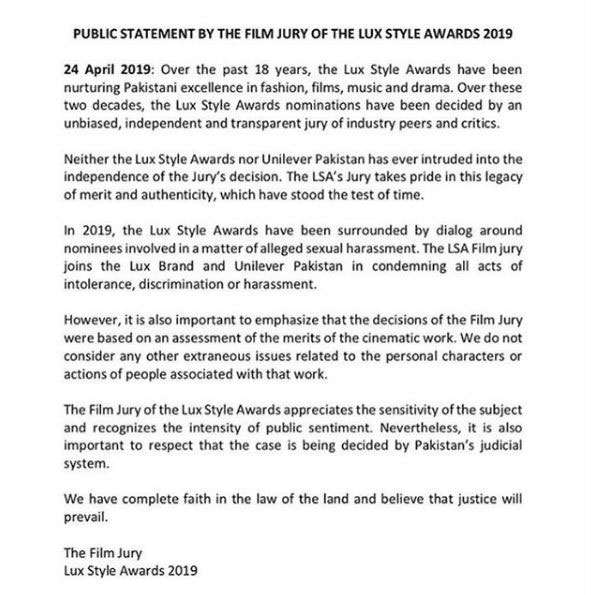 PUBLIC STATEMENT BY THE FILM JURY OF THE LUX STYLE AWARDS 2019

24 April 2019: Over the past 18 years, the Lux Style Awards have been nurturing Pakistani excellence in fashion, films, music and drama. Over these two decades, the Lux Style Awards nominations have been decided by an unbiased, independent and transparent jury of industry peers and critics.

Neither the Lux Style Awards nor Unilever Pakistan has ever intruded into the independence of the Jury's decision. The LSA's Jury takes pride in this legacy of merit and authenticity, which have stood the test of time.

In 2019, the Lux Style Awards have been surrounded by dialog around nominees involved in a matter of alleged sexual harassment. The LSA Film jury joins the Lux Brand and Unilever Pakistan in condemning all acts of intolerance, discrimination or harassment.

However, it is also important to emphasize that the decisions of the Film Jury were based on an assessment of the merits of the cinematic work. We do not consider any other extraneous issues related to the personal characters or actions of people associated with that work.

The Film Jury of the Lux Style Awards appreciates the sensitivity of the subject and recognizes the intensity of public sentiment. Nevertheless, it is also important to respect that the case is being decided by Pakistan's judicial system.

We have complete faith in the law of the land and believe that justice will prevail.

The Film Jury
Lux Style Awards 2019